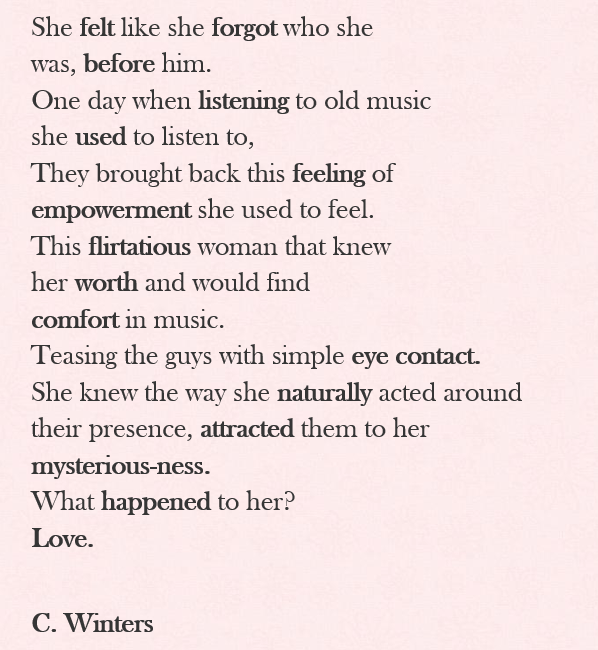 She felt like she forgot who she
was, before him.
One day when listening to old music
she used to listen to,
They brought back this feeling of
empowerment she used to feel.
This flirtatious woman that knew
her worth and would find
comfort in music.
Teasing the guys with simple eye contact.
She knew the way she naturally acted around
their presence, attracted them to her
mysterious-ness.
What happened to her?
Love.

C. Winters